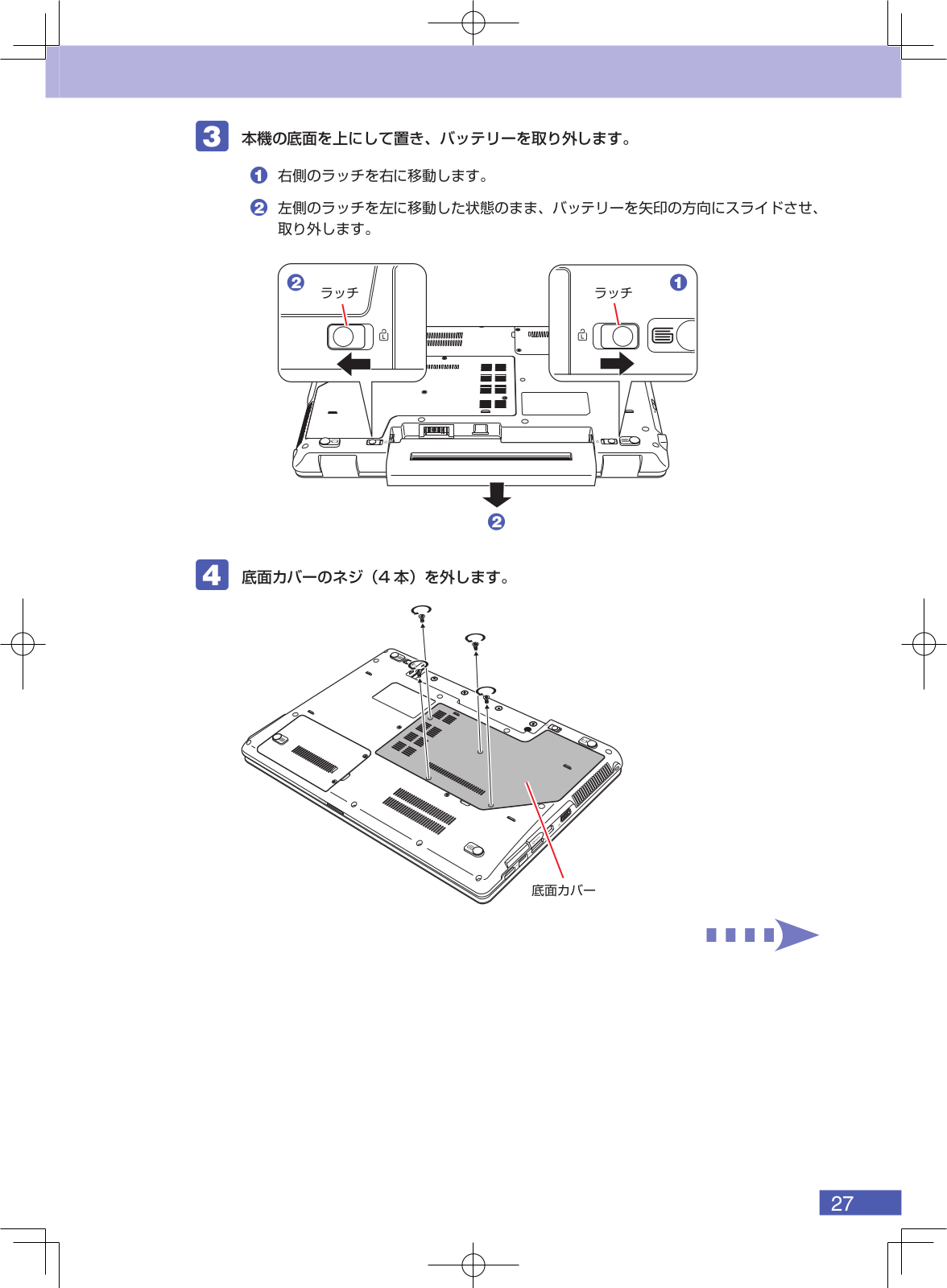 3 本機の底面を上にして置き、バッテリーを取り外します。

1 右側のラッチを右に移動します。

2 左側のラッチを左に移動した状態のまま、バッテリーを矢印の方向にスライドさせ、取り外します。

2 ラッチ

ラッチ 1

2

4 底面カバーのネジ（4 本）を外します。

底面カバー

27